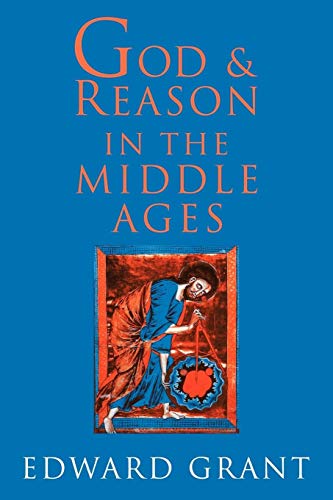 GOD &
REASON
IN THE
MIDDLE
AGES

EDWARD GRANT